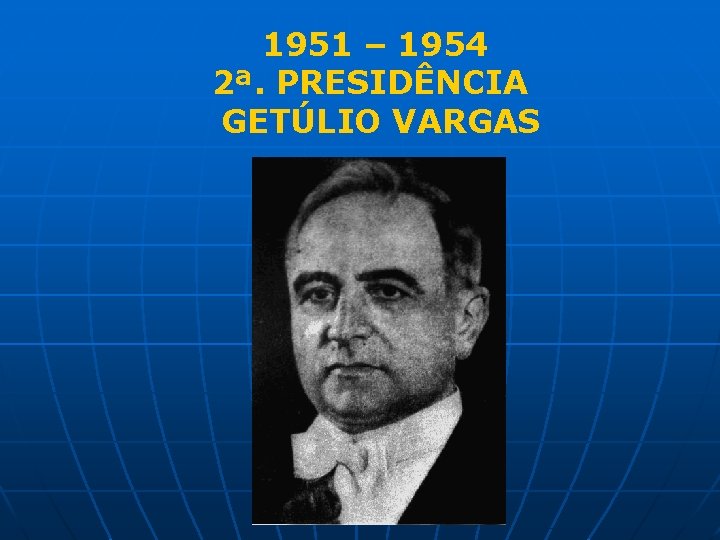 1951 – 1954
2ª. PRESIDÊNCIA
GETÚLIO VARGAS